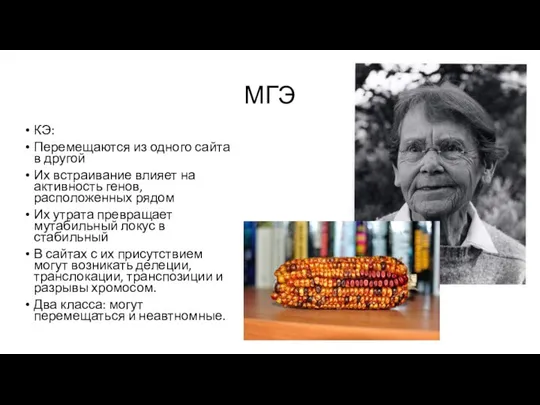 МГЭ

• КЭ:
• Перемещаются из одного сайта в другой
• Их встраивание влияет на активность генов, расположенных рядом
• Их утрата превращает мутабильный локус в стабильный
• В сайтах с их присутствием могут возникать делеции, транслокации, транспозиции и разрывы хромосом.
• Два класса: могут перемещаться и неавтномные.